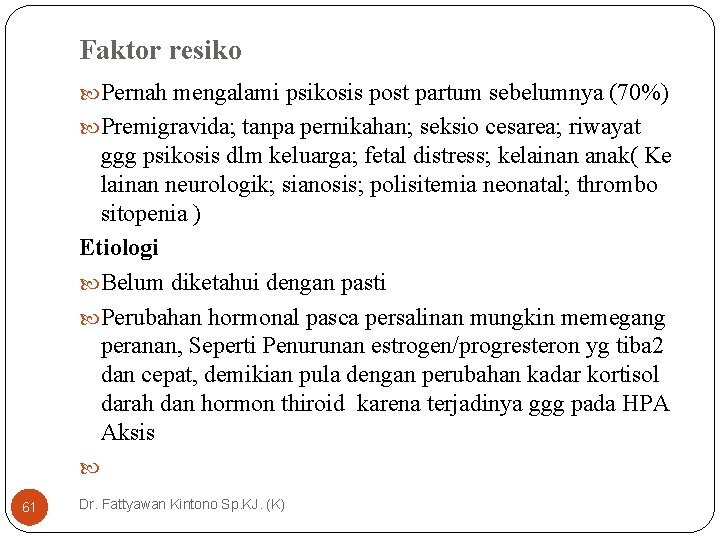 Faktor resiko

Pernah mengalami psikosis post partum sebelumnya (70%)

Premigravida; tanpa pernikahan; seksio cesarea; riwayat ggg psikosis dlm keluarga; fetal distress; kelainan anak( Ke lainan neurologik; sianosis; polisitemia neonatal; thrombo sitopenia )

Etiologi

Belum diketahui dengan pasti

Perubahan hormonal pasca persalinan mungkin memegang peranan, Seperti Penurunan estrogen/progresteron yg tiba2 dan cepat, demikian pula dengan perubahan kadar kortisol darah dan hormon thiroid karena terjadinya ggg pada HPA Aksis

61

Dr. Fattyawan Kintono Sp.KJ. (K)